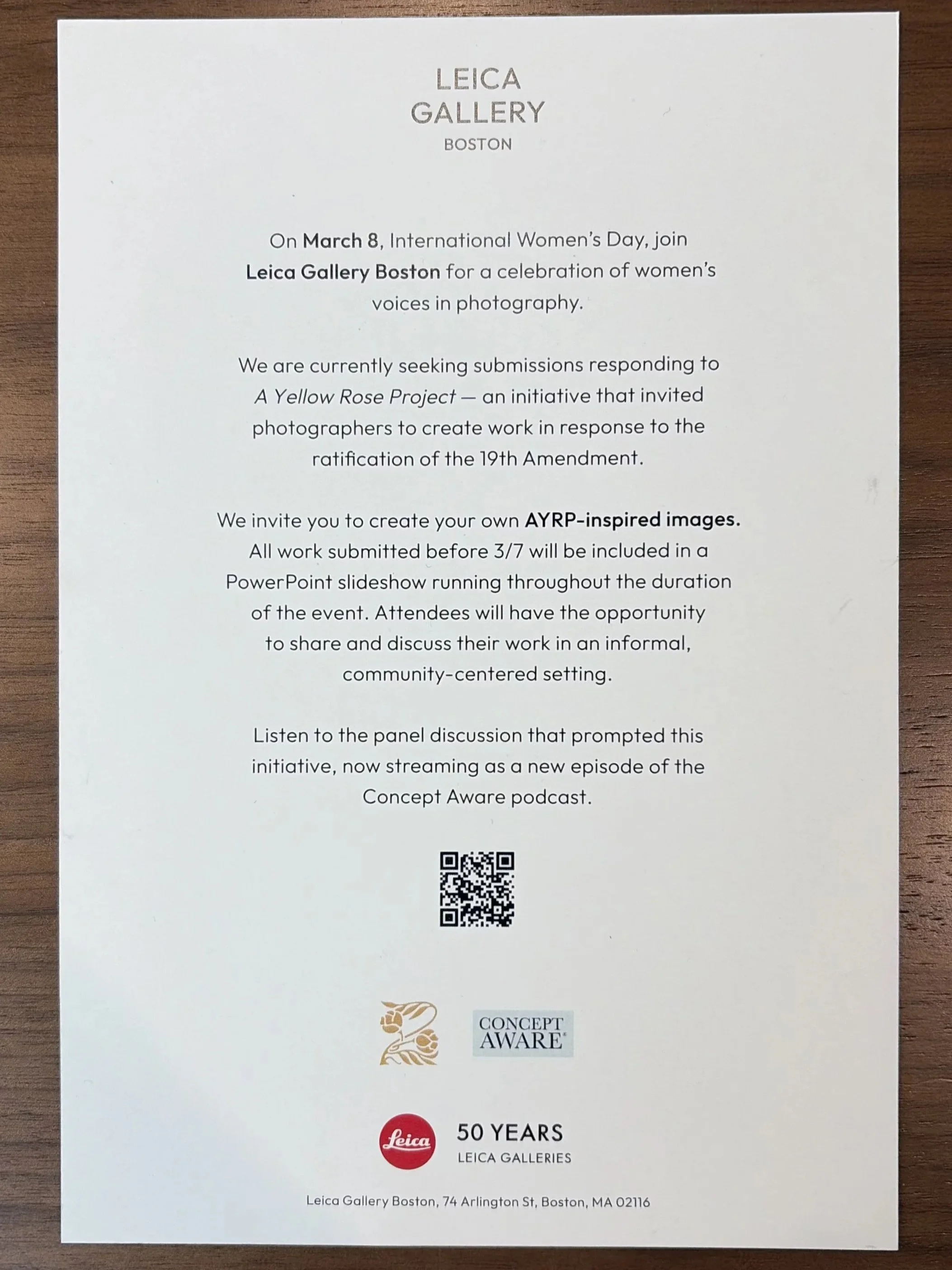 LEICA
GALLERY
BOSTON

On March 8, International Women's Day, join Leica Gallery Boston for a celebration of women's voices in photography.

We are currently seeking submissions responding to A Yellow Rose Project — an initiative that invited photographers to create work in response to the ratification of the 19th Amendment.

We invite you to create your own AYRP-inspired images. All work submitted before 3/7 will be included in a PowerPoint slideshow running throughout the duration of the event. Attendees will have the opportunity to share and discuss their work in an informal, community-centered setting.

Listen to the panel discussion that prompted this initiative, now streaming as a new episode of the Concept Aware podcast.

CONCEPT
AWARE

Leica
50 YEARS
LEICA GALLERIES

Leica Gallery Boston, 74 Arlington St, Boston, MA 02116